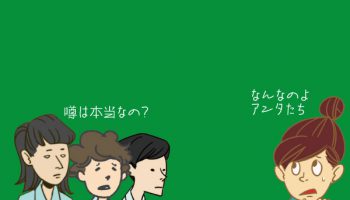 噂は本当なの？

なんなのよ
アンタたち